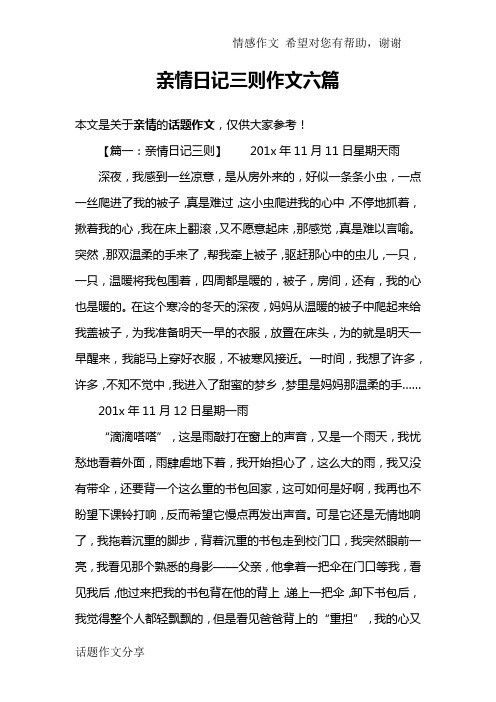 情感作文 希望对您有帮助，谢谢

亲情日记三则作文六篇

本文是关于亲情的话题作文，仅供大家参考！

【篇一：亲情日记三则】 201x 年 11 月 11 日星期天雨

深夜，我感到一丝凉意，是从房外来的，好似一条条小虫，一点一丝爬进了我的被子，真是难过，这小虫爬进我的心中，不停地抓着，揪着我的心，我在床上翻滚，又不愿意起床，那感觉，真是难以言喻。突然，那双温柔的手来了，帮我牵上被子，驱赶那心中的虫儿，一只，一只，温暖将我包围着，四周都是暖的，被子，房间，还有，我的心也是暖的。在这个寒冷的冬天的深夜，妈妈从温暖的被子中爬起来给我盖被子，为我准备明天一早的衣服，放置在床头，为的就是明天一早醒来，我能马上穿好衣服，不被寒风接近。一时间，我想了许多，许多，不知不觉中，我进入了甜蜜的梦乡，梦里是妈妈那温柔的手……

201x 年 11 月 12 日星期一雨

“滴滴嗒嗒”，这是雨敲打在窗上的声音，又是一个雨天，我忧愁地看着外面，雨肆虐地下着，我开始担心了，这么大的雨，我又没有带伞，还要背一个这么重的书包回家，这可如何是好啊，我再也不盼望下课铃打响，反而希望它慢点再发出声音。可是它还是无情地响了，我拖着沉重的脚步，背着沉重的书包走到校门口，我突然眼前一亮，我看见那个熟悉的身影——父亲，他拿着一把伞在门口等我，看见我后，他过来把我的书包背在他的背上，递上一把伞，卸下书包后，我觉得整个人都轻飘飘的，但是看见爸爸背上的“重担”，我的心又

话题作文分享